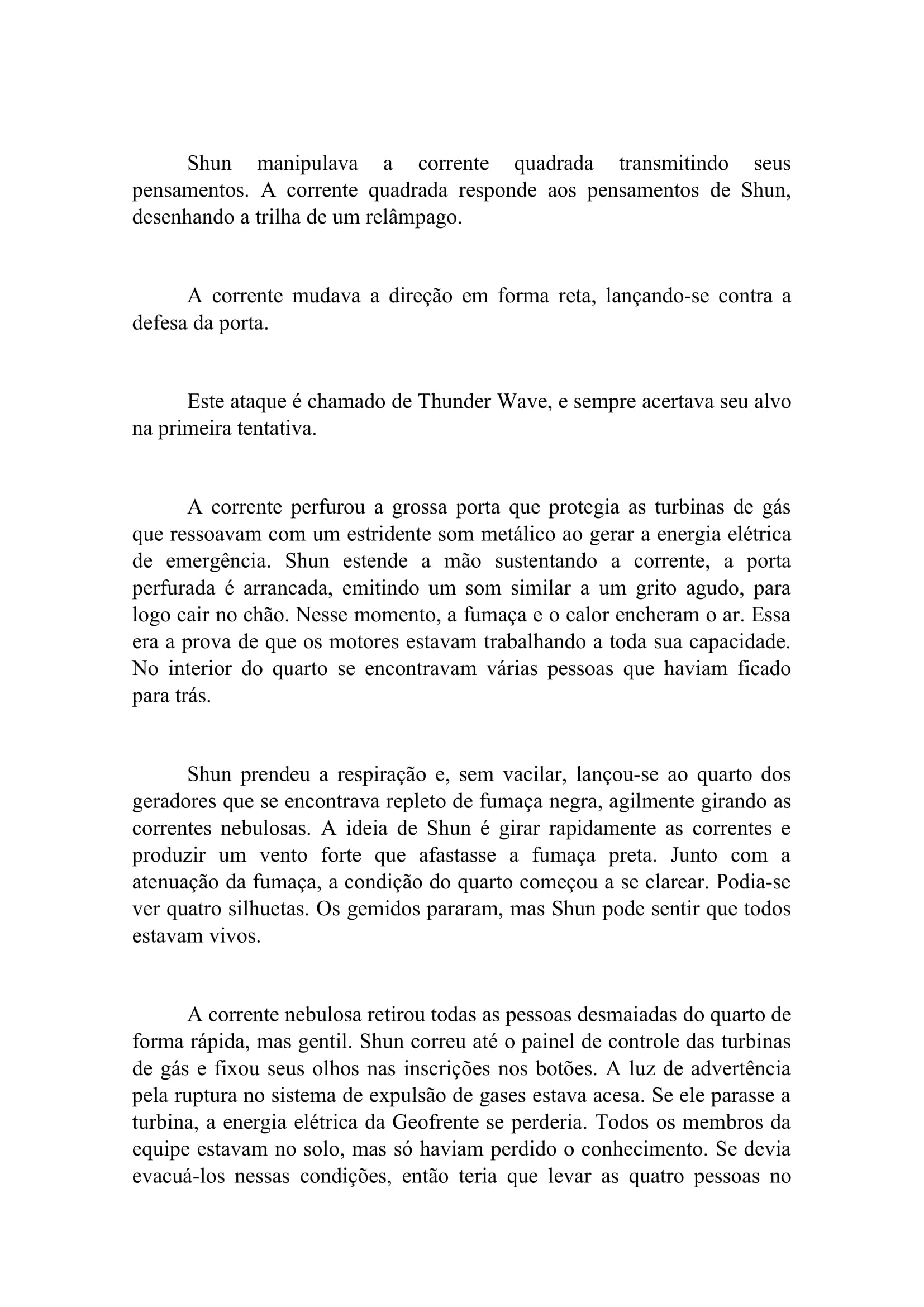 Shun manipulava a corrente quadrada transmitindo seus pensamentos. A corrente quadrada responde aos pensamentos de Shun, desenhando a trilha de um relâmpago.

A corrente mudava a direção em forma reta, lançando-se contra a defesa da porta.

Este ataque é chamado de Thunder Wave, e sempre acertava seu alvo na primeira tentativa.

A corrente perfurou a grossa porta que protegia as turbinas de gás que ressoavam com um estridente som metálico ao gerar a energia elétrica de emergência. Shun estende a mão sustentando a corrente, a porta perfurada é arrancada, emitindo um som similar a um grito agudo, para logo cair no chão. Nesse momento, a fumaça e o calor encheram o ar. Essa era a prova de que os motores estavam trabalhando a toda sua capacidade. No interior do quarto se encontravam várias pessoas que haviam ficado para trás.

Shun prendeu a respiração e, sem vacilar, lançou-se ao quarto dos geradores que se encontrava repleto de fumaça negra, agilmente girando as correntes nebulosas. A ideia de Shun é girar rapidamente as correntes e produzir um vento forte que afastasse a fumaça preta. Junto com a atenuação da fumaça, a condição do quarto começou a se clarear. Podia-se ver quatro silhuetas. Os gemidos pararam, mas Shun pode sentir que todos estavam vivos.

A corrente nebulosa retirou todas as pessoas desmaiadas do quarto de forma rápida, mas gentil. Shun correu até o painel de controle das turbinas de gás e fixou seus olhos nas inscrições nos botões. A luz de advertência pela ruptura no sistema de expulsão de gases estava acesa. Se ele parasse a turbina, a energia elétrica da Geofrente se perderia. Todos os membros da equipe estavam no solo, mas só haviam perdido o conhecimento. Se devia evacuá-los nessas condições, então teria que levar as quatro pessoas no